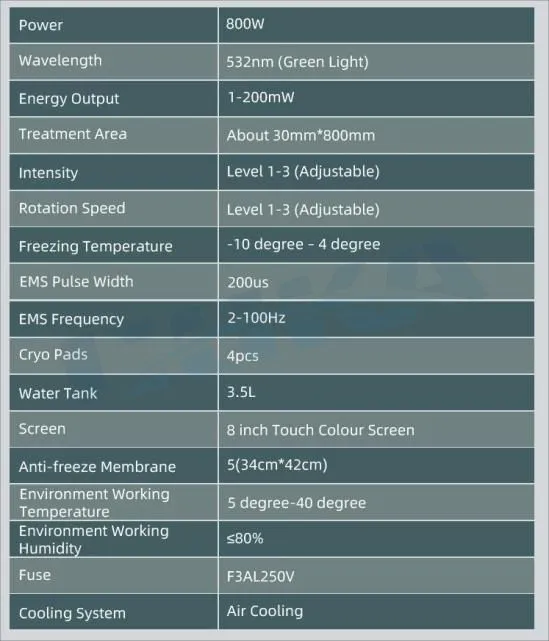 | Power | 800W |
|---|---|
| Wavelength | 532nm (Green Light) |
| Energy Output | 1-200mW |
| Treatment Area | About 30mm*800mm |
| Intensity | Level 1-3 (Adjustable) |
| Rotation Speed | Level 1-3 (Adjustable) |
| Freezing Temperature | -10 degree - 4 degree |
| EMS Pulse Width | 200us |
| EMS Frequency | 2-100Hz |
| Cryo Pads | 4pcs |
| Water Tank | 3.5L |
| Screen | 8 inch Touch Colour Screen |
| Anti-freeze Membrane | 5(34cm*42cm) |
| Environment Working Temperature | 5 degree-40 degree |
| Environment Working Humidity | ≤80% |
| Fuse | F3AL250V |
| Cooling System | Air Cooling |